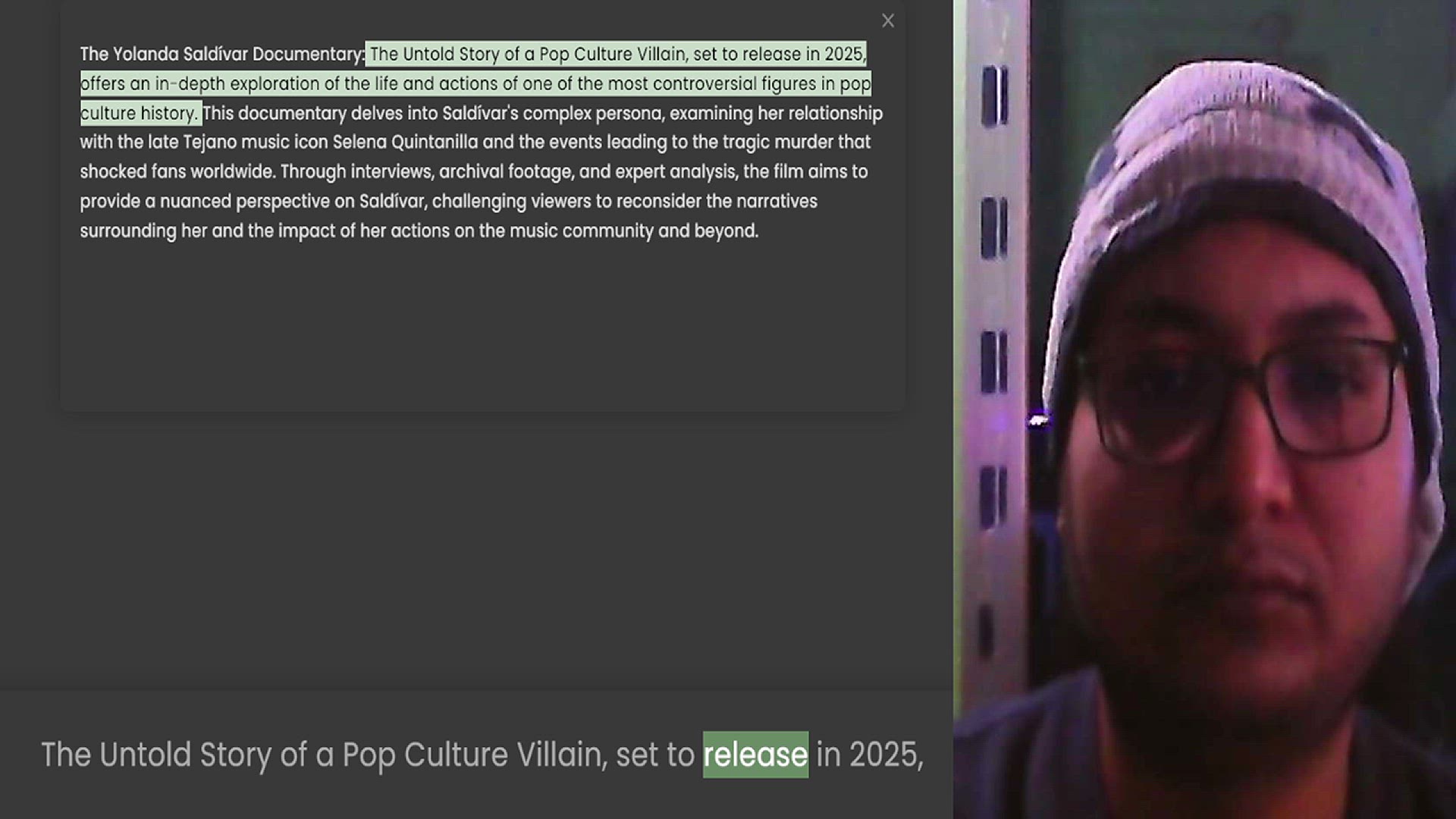 ×

The Yolanda Saldívar Documentary: The Untold Story of a Pop Culture Villain, set to release in 2025, offers an in-depth exploration of the life and actions of one of the most controversial figures in pop culture history. This documentary delves into Saldívar's complex persona, examining her relationship with the late Tejano music icon Selena Quintanilla and the events leading to the tragic murder that shocked fans worldwide. Through interviews, archival footage, and expert analysis, the film aims to provide a nuanced perspective on Saldívar, challenging viewers to reconsider the narratives surrounding her and the impact of her actions on the music community and beyond.

The Untold Story of a Pop Culture Villain, set to release in 2025,